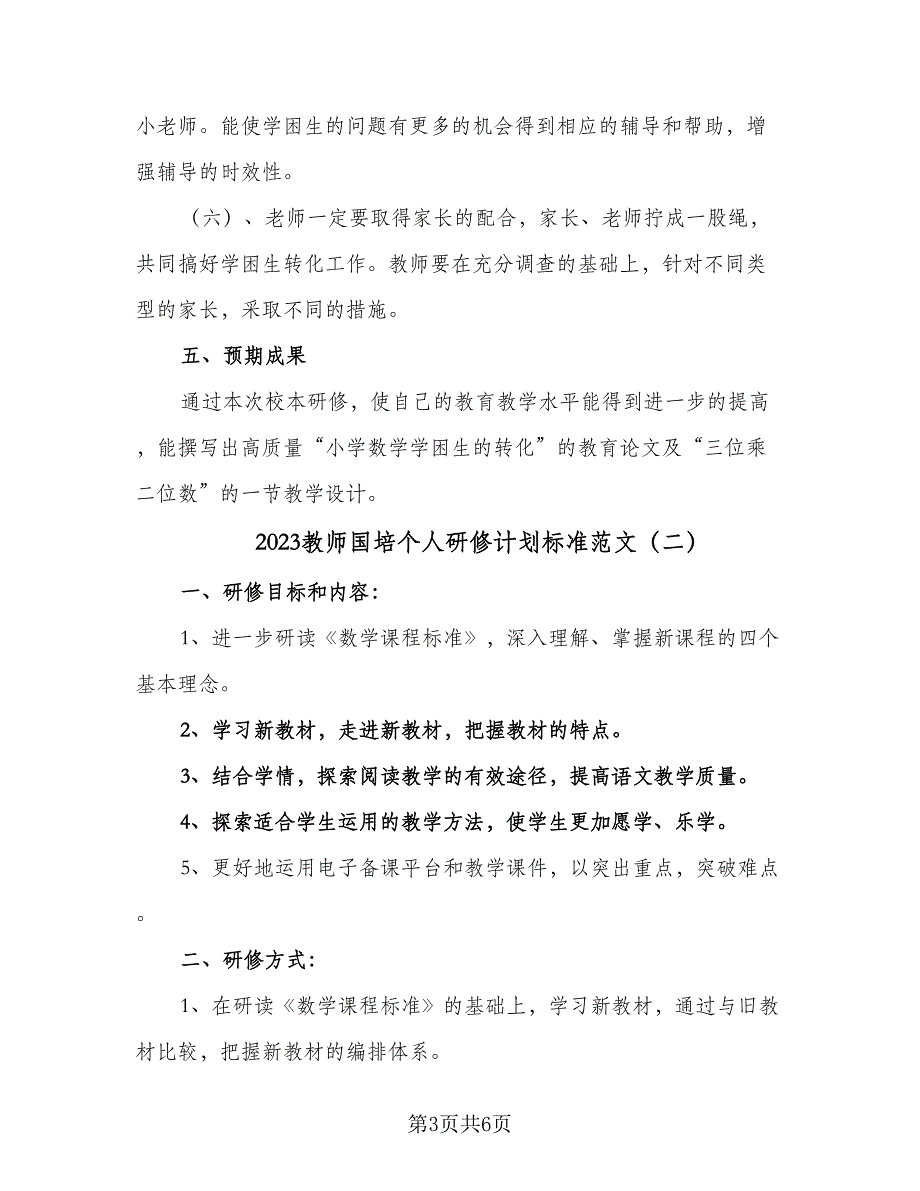 小老师。能使学困生的问题有更多的机会得到相应的辅导和帮助，增强辅导的时效性。

（六）、老师一定要取得家长的配合，家长、老师拧成一股绳，共同搞好学困生转化工作。教师要在充分调查的基础上，针对不同类型的家长，采取不同的措施。

五、预期成果

通过本次校本研修，使自己的教育教学水平能得到进一步的提高，能撰写出高质量“小学数学学困生的转化”的教育论文及“三位乘二位数”的一节教学设计。

2023教师国培个人研修计划标准范文（二）

一、研修目标和内容：

1、进一步研读《数学课程标准》，深入理解、掌握新课程的四个基本理念。

2、学习新教材，走进新教材，把握教材的特点。

3、结合学情，探索阅读教学的有效途径，提高语文教学质量。

4、探索适合学生运用的教学方法，使学生更加愿学、乐学。

5、更好地运用电子备课平台和教学课件，以突出重点，突破难点。

二、研修方式：

1、在研读《数学课程标准》的基础上，学习新教材，通过与旧教材比较，把握新教材的编排体系。

第3页共6页